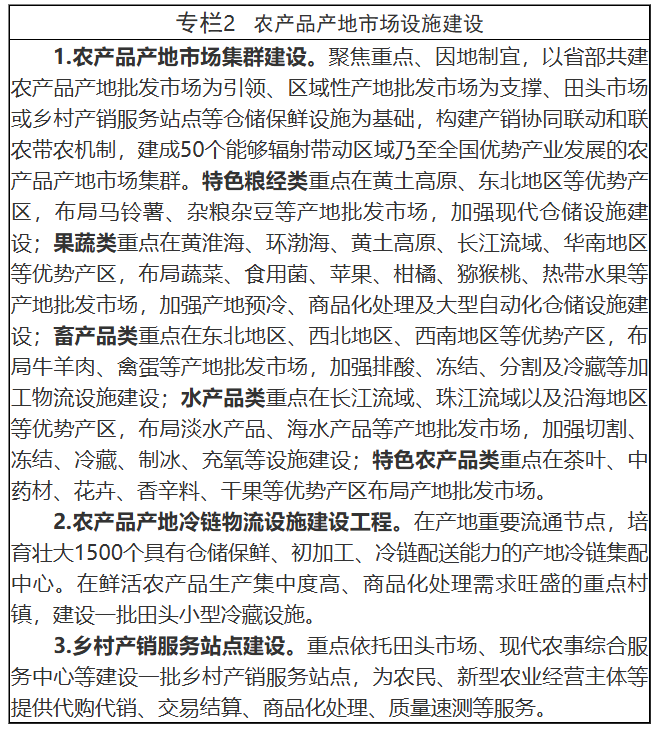 专栏2　农产品产地市场设施建设

1.农产品产地市场集群建设。聚焦重点、因地制宜，以省部共建农产品产地批发市场为引领、区域性产地批发市场为支撑、田头市场或乡村产销服务站点等仓储保鲜设施为基础，构建产销协同联动和联农带农机制，建成50个能够辐射带动区域乃至全国优势产业发展的农产品产地市场集群。特色粮经类重点在黄土高原、东北地区等优势产区，布局马铃薯、杂粮杂豆等产地批发市场，加强现代仓储设施建设；果蔬类重点在黄淮海、环渤海、黄土高原、长江流域、华南地区等优势产区，布局蔬菜、食用菌、苹果、柑橘、猕猴桃、热带水果等产地批发市场，加强产地预冷、商品化处理及大型自动化仓储设施建设；畜产品类重点在东北地区、西北地区、西南地区等优势产区，布局牛羊肉、禽蛋等产地批发市场，加强排酸、冻结、分割及冷藏等加工物流设施建设；水产品类重点在长江流域、珠江流域以及沿海地区等优势产区，布局淡水产品、海水产品等产地批发市场，加强切割、冻结、冷藏、制冰、充氧等设施建设；特色农产品类重点在茶叶、中药材、花卉、香辛料、干果等优势产区布局产地批发市场。

2.农产品产地冷链物流设施建设工程。在产地重要流通节点，培育壮大1500个具有仓储保鲜、初加工、冷链配送能力的产地冷链集配中心。在鲜活农产品生产集中度高、商品化处理需求旺盛的重点村镇，建设一批田头小型冷藏设施。

3.乡村产销服务站点建设。重点依托田头市场、现代农事综合服务中心等建设一批乡村产销服务站点，为农民、新型农业经营主体等提供代购代销、交易结算、商品化处理、质量速测等服务。